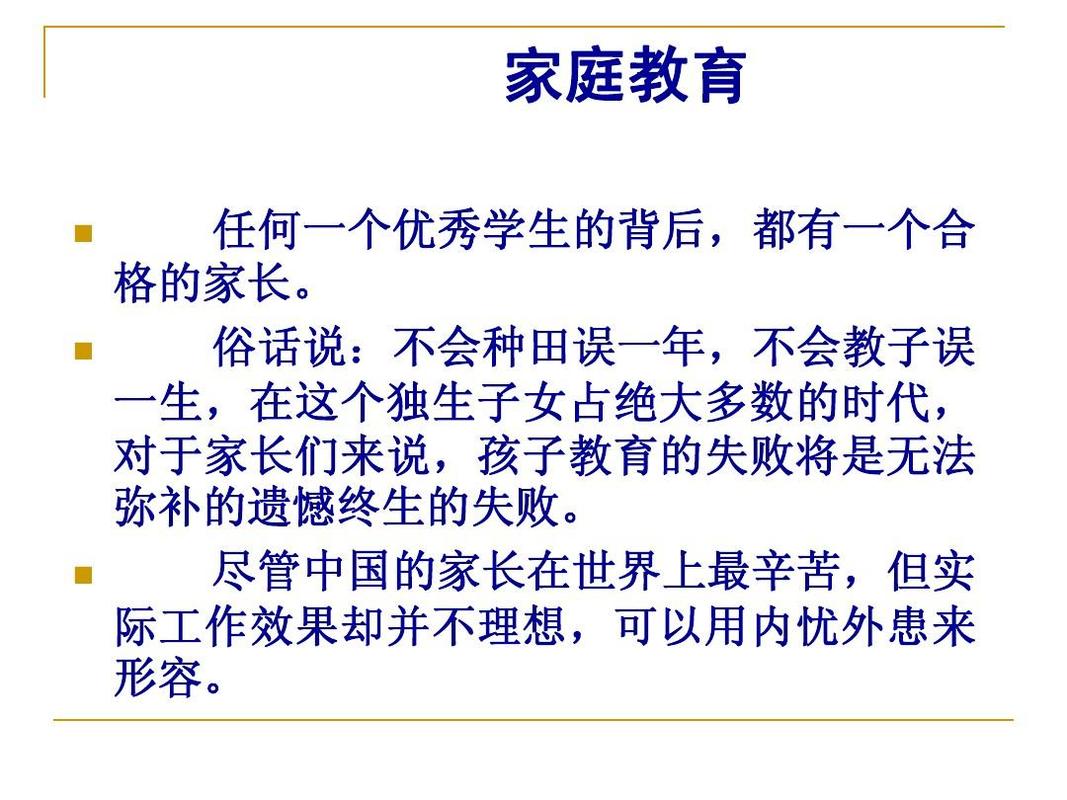 家庭教育

任何一个优秀学生的背后，都有一个合格的家长。

俗话说：不会种田误一年，不会教子误一生，在这个独生子女占绝大多数的时代，对于家长们来说，孩子教育的失败将是无法弥补的遗憾终生的失败。

尽管中国的家长在世界上最辛苦，但实际工作效果却并不理想，可以用内忧外患来形容。